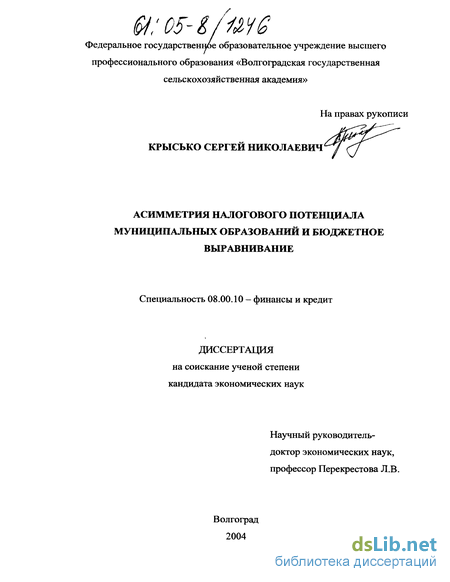 61:05-8/1246

Федеральное государственное образовательное учреждение высшего профессионального образования «Волгоградская государственная сельскохозяйственная академия»

На правах рукописи

КРЫСЬКО СЕРГЕЙ НИКОЛАЕВИЧ

АСИММЕТРИЯ НАЛОГОВОГО ПОТЕНЦИАЛА МУНИЦИПАЛЬНЫХ ОБРАЗОВАНИЙ И БЮДЖЕТНОЕ ВЫРАВНИВАНИЕ

Специальность 08.00.10 – финансы и кредит

ДИССЕРТАЦИЯ
на соискание ученой степени
кандидата экономических наук

Научный руководитель-
доктор экономических наук,
профессор Перекрестова Л.В.

Волгоград
2004

dsLib.net
библиотека диссертаций